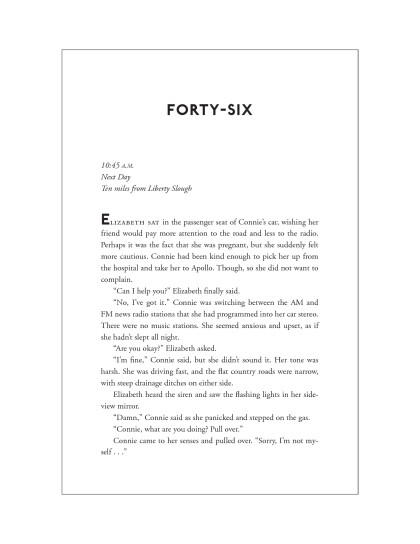 FORTY-SIX

10:45 A.M.
Next Day
Ten miles from Liberty Slough

ELIZABETH SAT in the passenger seat of Connie's car, wishing her friend would pay more attention to the road and less to the radio. Perhaps it was the fact that she was pregnant, but she suddenly felt more cautious. Connie had been kind enough to pick her up from the hospital and take her to Apollo. Though, so she did not want to complain.

"Can I help you?" Elizabeth finally said.

"No, I've got it." Connie was switching between the AM and FM news radio stations that she had programmed into her car stereo. There were no music stations. She seemed anxious and upset, as if she hadn't slept all night.

"Are you okay?" Elizabeth asked.

"I'm fine," Connie said, but she didn't sound it. Her tone was harsh. She was driving fast, and the flat country roads were narrow, with steep drainage ditches on either side.

Elizabeth heard the siren and saw the flashing lights in her sideview mirror.

"Damn," Connie said as she panicked and stepped on the gas.

"Connie, what are you doing? Pull over."

Connie came to her senses and pulled over. "Sorry, I'm not myself . . ."